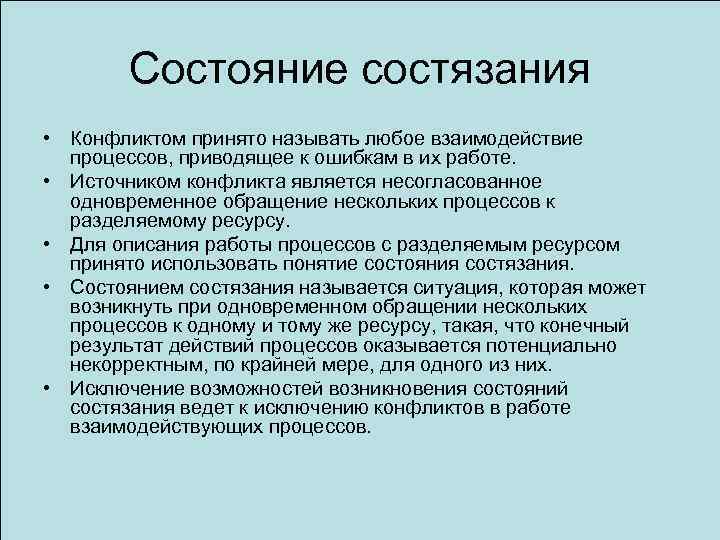 Состояние состязания

• Конфликтом принято называть любое взаимодействие процессов, приводящее к ошибкам в их работе.
• Источником конфликта является несогласованное одновременное обращение нескольких процессов к разделяемому ресурсу.
• Для описания работы процессов с разделяемым ресурсом принято использовать понятие состояния состязания.
• Состоянием состязания называется ситуация, которая может возникнуть при одновременном обращении нескольких процессов к одному и тому же ресурсу, такая, что конечный результат действий процессов оказывается потенциально некорректным, по крайней мере, для одного из них.
• Исключение возможностей возникновения состояний состязания ведет к исключению конфликтов в работе взаимодействующих процессов.